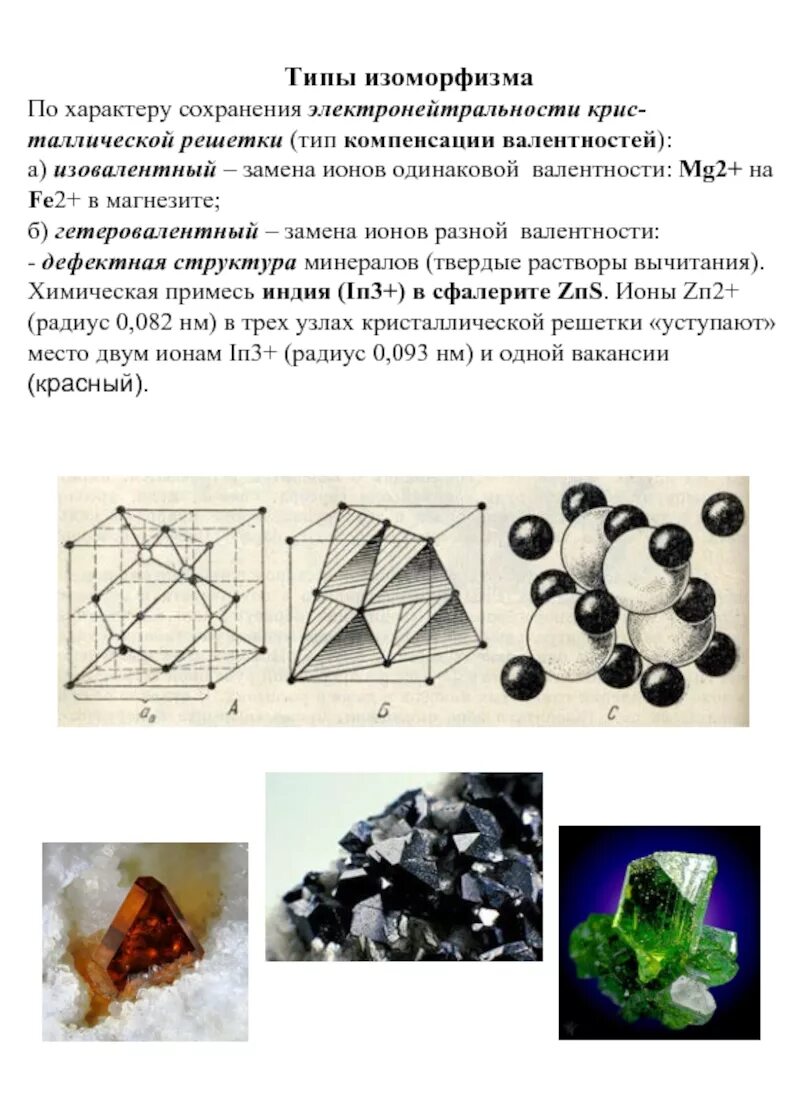 Типы изоморфизма

По характеру сохранения электронейтральности кристаллической решетки (тип компенсации валентностей):
а) изовалентный – замена ионов одинаковой валентности: Mg2+ на Fe2+ в магнезите;
б) гетеровалентный – замена ионов разной валентности:
- дефектная структура минералов (твердые растворы вычитания). Химическая примесь индия (Iп3+) в сфалерите ZпS. Ионы Zп2+ (радиус 0,082 нм) в трех узлах кристаллической решетки «уступают» место двум ионам Iп3+ (радиус 0,093 нм) и одной вакансии (красный).

$a_0$ А Б С